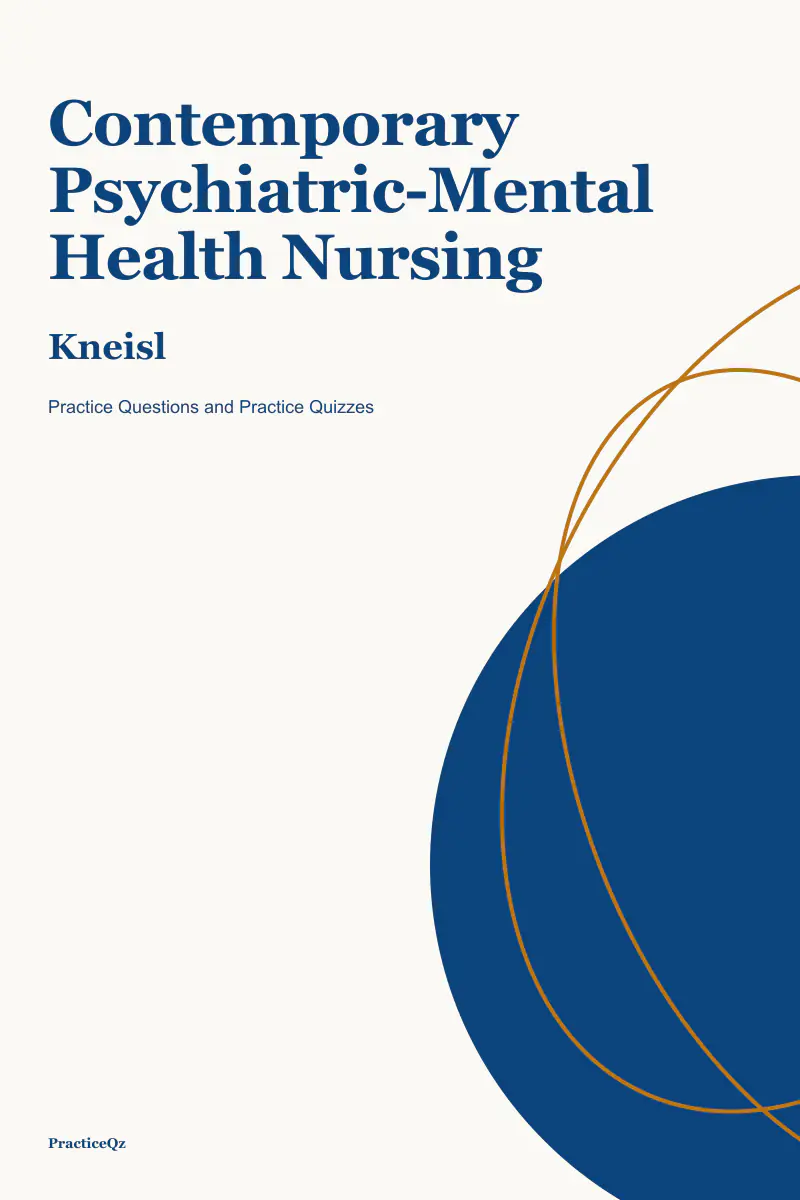 Contemporary Psychiatric-Mental Health Nursing

Kneisl

Practice Questions and Practice Quizzes

PracticeQz